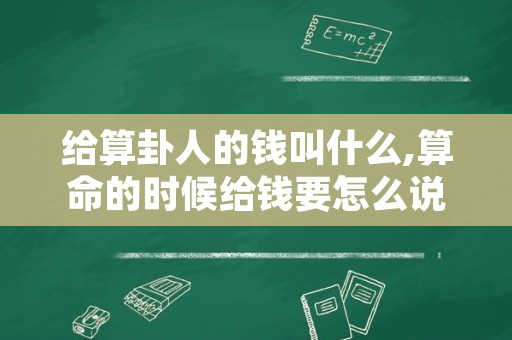 $E=mc^2$

给算卦人的钱叫什么,算命的时候给钱要怎么说